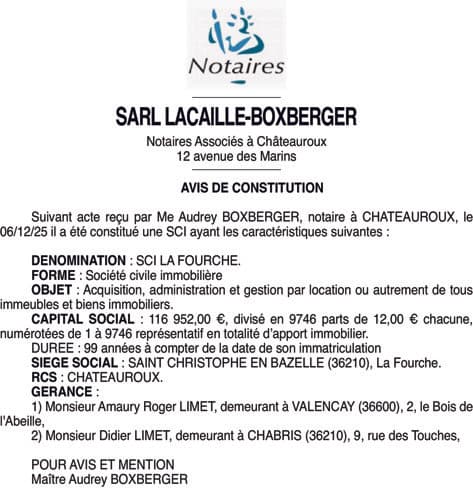 Notaires

SARL LACAILLE-BOXBERGER

Notaires Associés à Châteauroux
12 avenue des Marins

AVIS DE CONSTITUTION

Suivant acte reçu par Me Audrey BOXBERGER, notaire à CHATEAUROUX, le 06/12/25 il a été constitué une SCI ayant les caractéristiques suivantes :

DENOMINATION : SCI LA FOURCHE.
FORME : Société civile immobilière
OBJET : Acquisition, administration et gestion par location ou autrement de tous immeubles et biens immobiliers.
CAPITAL SOCIAL : 116 952,00 €, divisé en 9746 parts de 12,00 € chacune, numérotées de 1 à 9746 représentatif en totalité d'apport immobilier.
DUREE : 99 années à compter de la date de son immatriculation
SIEGE SOCIAL : SAINT CHRISTOPHE EN BAZELLE (36210), La Fourche.
RCS : CHATEAUROUX.
GERANCE :
1) Monsieur Amaury Roger LIMET, demeurant à VALENCAY (36600), 2, le Bois de l'Abeille,
2) Monsieur Didier LIMET, demeurant à CHABRIS (36210), 9, rue des Touches,

POUR AVIS ET MENTION
Maître Audrey BOXBERGER